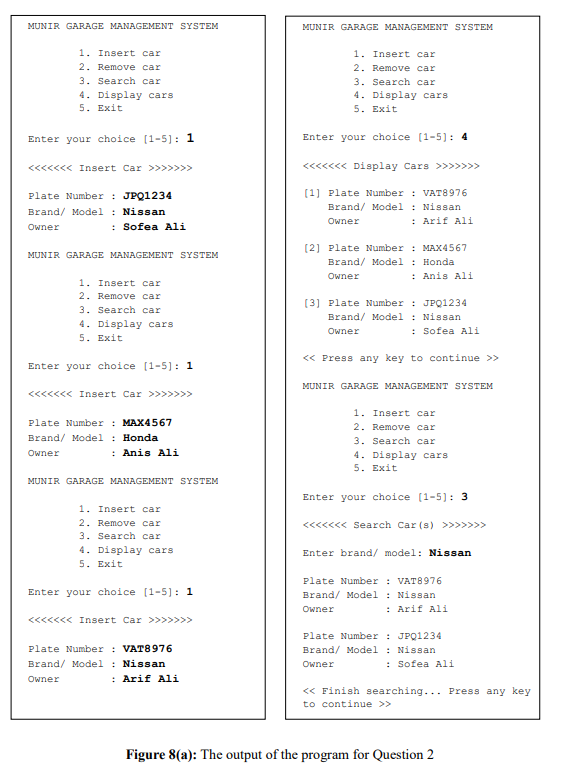 MUNIR GARAGE MANAGEMENT SYSTEM

1. Insert car
2. Remove car
3. Search car
4. Display cars
5. Exit

Enter your choice [1-5]: 1

<<<<<<< Insert Car >>>>>>>

Plate Number : JPQ1234
Brand/ Model : Nissan
Owner : Sofea Ali

MUNIR GARAGE MANAGEMENT SYSTEM

1. Insert car
2. Remove car
3. Search car
4. Display cars
5. Exit

Enter your choice [1-5]: 1

<<<<<<< Insert Car >>>>>>>

Plate Number : MAX4567
Brand/ Model : Honda
Owner : Anis Ali

MUNIR GARAGE MANAGEMENT SYSTEM

1. Insert car
2. Remove car
3. Search car
4. Display cars
5. Exit

Enter your choice [1-5]: 1

<<<<<<< Insert Car >>>>>>>

Plate Number : VAT8976
Brand/ Model : Nissan
Owner : Arif Ali

MUNIR GARAGE MANAGEMENT SYSTEM

1. Insert car
2. Remove car
3. Search car
4. Display cars
5. Exit

Enter your choice [1-5]: 4

<<<<<<< Display Cars >>>>>>>

[1] Plate Number : VAT8976
Brand/ Model : Nissan
Owner : Arif Ali

[2] Plate Number : MAX4567
Brand/ Model : Honda
Owner : Anis Ali

[3] Plate Number : JPQ1234
Brand/ Model : Nissan
Owner : Sofea Ali

<< Press any key to continue >>

MUNIR GARAGE MANAGEMENT SYSTEM

1. Insert car
2. Remove car
3. Search car
4. Display cars
5. Exit

Enter your choice [1-5]: 3

<<<<<<< Search Car(s) >>>>>>>

Enter brand/ model: Nissan

Plate Number : VAT8976
Brand/ Model : Nissan
Owner : Arif Ali

Plate Number : JPQ1234
Brand/ Model : Nissan
Owner : Sofea Ali

<< Finish searching... Press any key to continue >>

Figure 8(a): The output of the program for Question 2